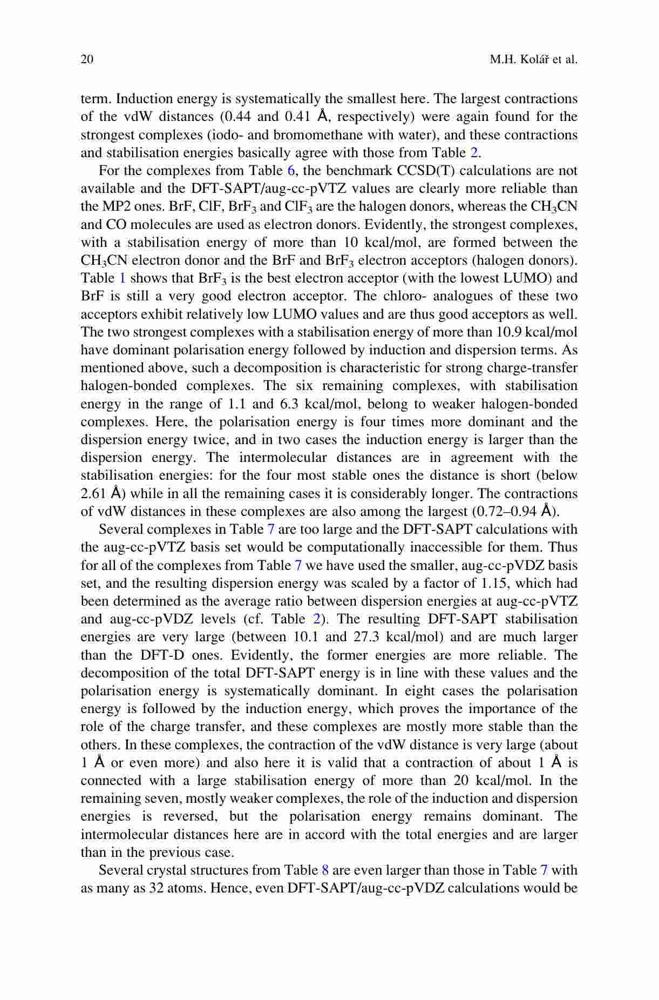 20

M.H. Kolář et al.

term. Induction energy is systematically the smallest here. The largest contractions of the vdW distances (0.44 and 0.41 Å, respectively) were again found for the strongest complexes (iodo- and bromomethane with water), and these contractions and stabilisation energies basically agree with those from Table 2.

For the complexes from Table 6, the benchmark CCSD(T) calculations are not available and the DFT-SAPT/aug-cc-pVTZ values are clearly more reliable than the MP2 ones. BrF, ClF, $BrF_3$ and $ClF_3$ are the halogen donors, whereas the $CH_3CN$ and CO molecules are used as electron donors. Evidently, the strongest complexes, with a stabilisation energy of more than 10 kcal/mol, are formed between the $CH_3CN$ electron donor and the BrF and $BrF_3$ electron acceptors (halogen donors). Table 1 shows that $BrF_3$ is the best electron acceptor (with the lowest LUMO) and BrF is still a very good electron acceptor. The chloro- analogues of these two acceptors exhibit relatively low LUMO values and are thus good acceptors as well. The two strongest complexes with a stabilisation energy of more than 10.9 kcal/mol have dominant polarisation energy followed by induction and dispersion terms. As mentioned above, such a decomposition is characteristic for strong charge-transfer halogen-bonded complexes. The six remaining complexes, with stabilisation energy in the range of 1.1 and 6.3 kcal/mol, belong to weaker halogen-bonded complexes. Here, the polarisation energy is four times more dominant and the dispersion energy twice, and in two cases the induction energy is larger than the dispersion energy. The intermolecular distances are in agreement with the stabilisation energies: for the four most stable ones the distance is short (below 2.61 Å) while in all the remaining cases it is considerably longer. The contractions of vdW distances in these complexes are also among the largest (0.72–0.94 Å).

Several complexes in Table 7 are too large and the DFT-SAPT calculations with the aug-cc-pVTZ basis set would be computationally inaccessible for them. Thus for all of the complexes from Table 7 we have used the smaller, aug-cc-pVDZ basis set, and the resulting dispersion energy was scaled by a factor of 1.15, which had been determined as the average ratio between dispersion energies at aug-cc-pVTZ and aug-cc-pVDZ levels (cf. Table 2). The resulting DFT-SAPT stabilisation energies are very large (between 10.1 and 27.3 kcal/mol) and are much larger than the DFT-D ones. Evidently, the former energies are more reliable. The decomposition of the total DFT-SAPT energy is in line with these values and the polarisation energy is systematically dominant. In eight cases the polarisation energy is followed by the induction energy, which proves the importance of the role of the charge transfer, and these complexes are mostly more stable than the others. In these complexes, the contraction of the vdW distance is very large (about 1 Å or even more) and also here it is valid that a contraction of about 1 Å is connected with a large stabilisation energy of more than 20 kcal/mol. In the remaining seven, mostly weaker complexes, the role of the induction and dispersion energies is reversed, but the polarisation energy remains dominant. The intermolecular distances here are in accord with the total energies and are larger than in the previous case.

Several crystal structures from Table 8 are even larger than those in Table 7 with as many as 32 atoms. Hence, even DFT-SAPT/aug-cc-pVDZ calculations would be